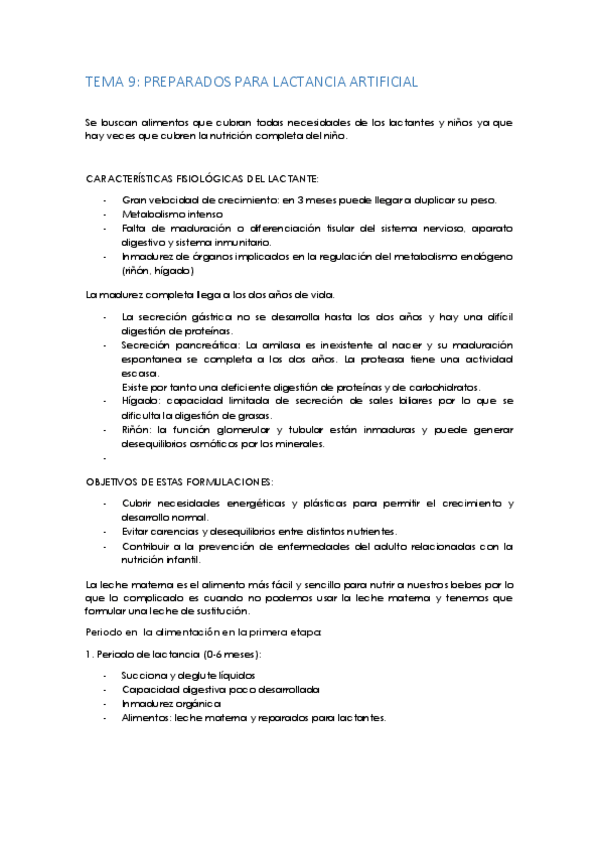 TEMA 9: PREPARADOS PARA LACTANCIA ARTIFICIAL

Se buscan alimentos que cubran todas necesidades de los lactantes y niños ya que hay veces que cubren la nutrición completa del niño.

CARACTERÍSTICAS FISIOLÓGICAS DEL LACTANTE:

- Gran velocidad de crecimiento: en 3 meses puede llegar a duplicar su peso.
- Metabolismo intenso
- Falta de maduración o diferenciación tisular del sistema nervioso, aparato digestivo y sistema inmunitario.
- Inmadurez de órganos implicados en la regulación del metabolismo endógeno (riñón, hígado)

La madurez completa llega a los dos años de vida.

- La secreción gástrica no se desarrolla hasta los dos años y hay una difícil digestión de proteínas.
- Secreción pancreática: La amilasa es inexistente al nacer y su maduración espontanea se completa a los dos años. La proteasa tiene una actividad escasa.
Existe por tanto una deficiente digestión de proteínas y de carbohidratos.
- Hígado: capacidad limitada de secreción de sales biliares por lo que se dificulta la digestión de grasas.
- Riñón: la función glomerular y tubular están inmaduras y puede generar desequilibrios osmóticos por los minerales.
-

OBJETIVOS DE ESTAS FORMULACIONES:

- Cubrir necesidades energéticas y plásticas para permitir el crecimiento y desarrollo normal.
- Evitar carencias y desequilibrios entre distintos nutrientes.
- Contribuir a la prevención de enfermedades del adulto relacionadas con la nutrición infantil.

La leche materna es el alimento más fácil y sencillo para nutrir a nuestros bebes por lo que lo complicado es cuando no podemos usar la leche materna y tenemos que formular una leche de sustitución.

Periodo en la alimentación en la primera etapa:

1. Periodo de lactancia (0-6 meses):

- Succiona y deglute líquidos
- Capacidad digestiva poco desarrollada
- Inmadurez orgánica
- Alimentos: leche materna y reparados para lactantes.